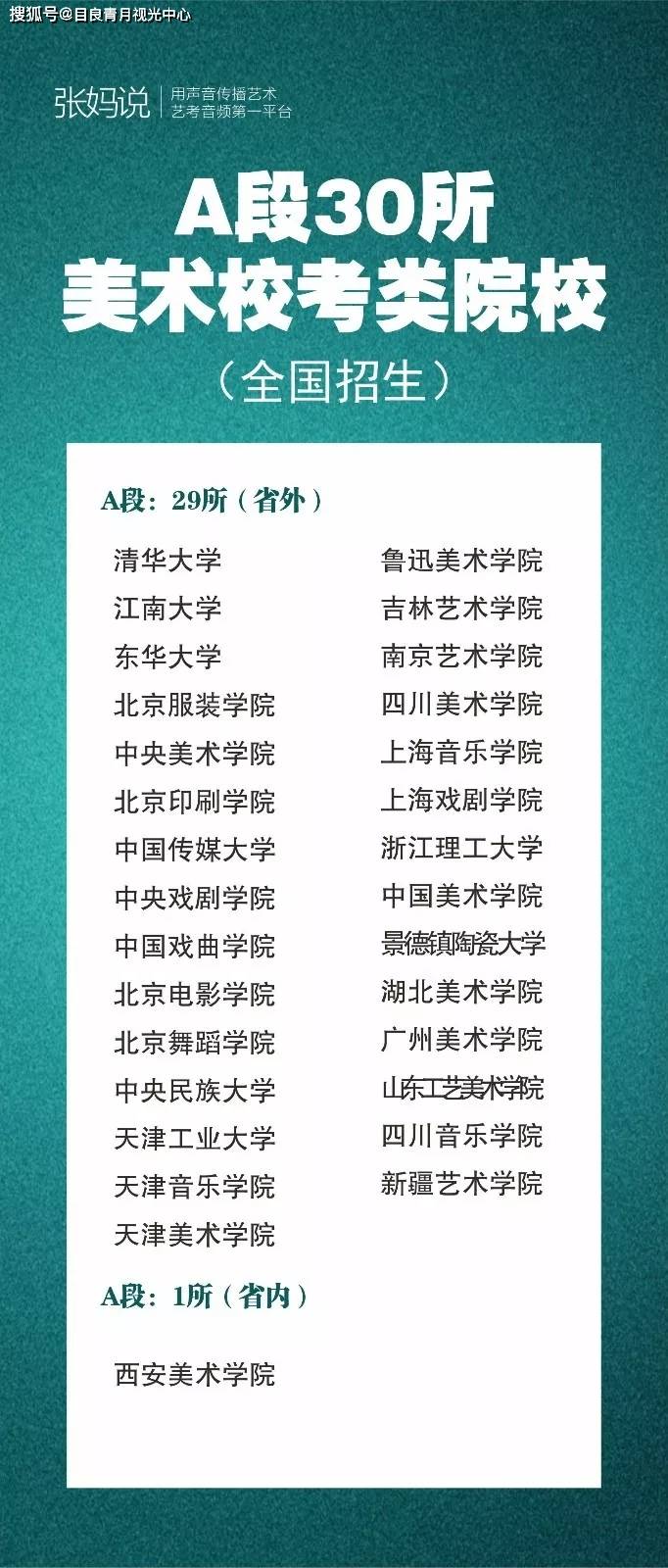 搜狐号@目良青月视光中心

张妈说 | 用声音传播艺术 艺考音频第一平台

A段30所
美术校考类院校
（全国招生）

A段：29所（省外）

清华大学
江南大学
东华大学
北京服装学院
中央美术学院
北京印刷学院
中国传媒大学
中央戏剧学院
中国戏曲学院
北京电影学院
北京舞蹈学院
中央民族大学
天津工业大学
天津音乐学院
天津美术学院

鲁迅美术学院
吉林艺术学院
南京艺术学院
四川美术学院
上海音乐学院
上海戏剧学院
浙江理工大学
中国美术学院
景德镇陶瓷大学
湖北美术学院
广州美术学院
山东工艺美术学院
四川音乐学院
新疆艺术学院

A段：1所（省内）

西安美术学院